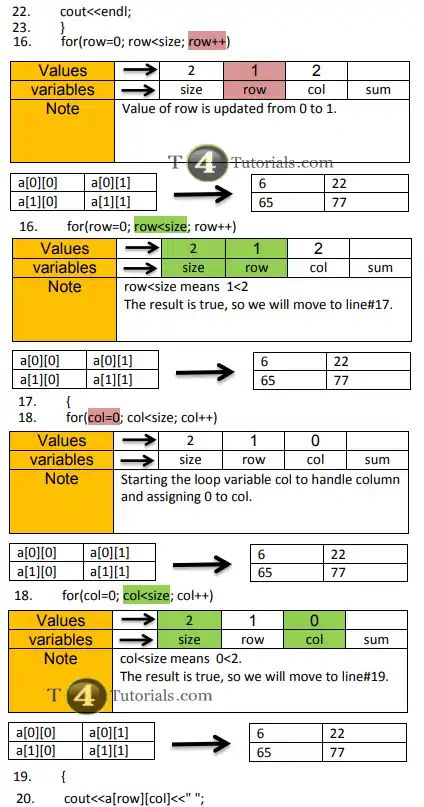 22. cout<<endl;
23. }
16. for(row=0; row<size; row++)

| Values | → | 2 | 1 | 2 | |
|---|---|---|---|---|---|
| variables | → | size | row | col | sum |
| Note | Value of row is updated from 0 to 1. | | | | |

T4Tutorials.com

| a[0][0] | a[0][1] |
|---|---|
| a[1][0] | a[1][1] |

→

| 6 | 22 |
|---|---|
| 65 | 77 |

16. for(row=0; row<size; row++)

| Values | → | 2 | 1 | 2 | |
|---|---|---|---|---|---|
| variables | → | size | row | col | sum |
| Note | row<size means 1<2 The result is true, so we will move to line#17. | | | | |

| a[0][0] | a[0][1] |
|---|---|
| a[1][0] | a[1][1] |

→

| 6 | 22 |
|---|---|
| 65 | 77 |

17. {
18. for(col=0; col<size; col++)

| Values | → | 2 | 1 | 0 | |
|---|---|---|---|---|---|
| variables | → | size | row | col | sum |
| Note | Starting the loop variable col to handle column and assigning 0 to col. | | | | |

| a[0][0] | a[0][1] |
|---|---|
| a[1][0] | a[1][1] |

→

| 6 | 22 |
|---|---|
| 65 | 77 |

18. for(col=0; col<size; col++)

| Values | → | 2 | 1 | 0 | |
|---|---|---|---|---|---|
| variables | → | size | row | col | sum |
| Note | col<size means 0<2. The result is true, so we will move to line#19. | | | | |

T4Tutorials.com

| a[0][0] | a[0][1] |
|---|---|
| a[1][0] | a[1][1] |

→

| 6 | 22 |
|---|---|
| 65 | 77 |

19. {
20. cout<<a[row][col]<<" ";